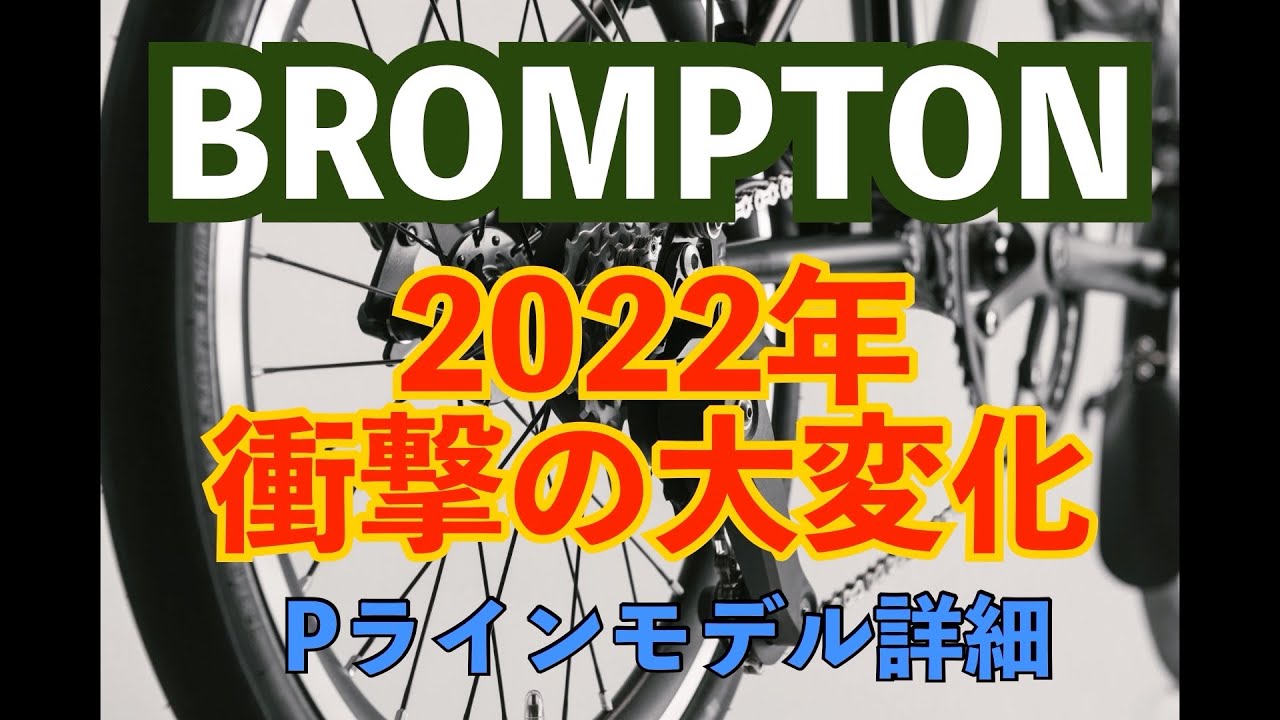 BROMPTON

2022年
衝撃の大変化

Pラインモデル詳細